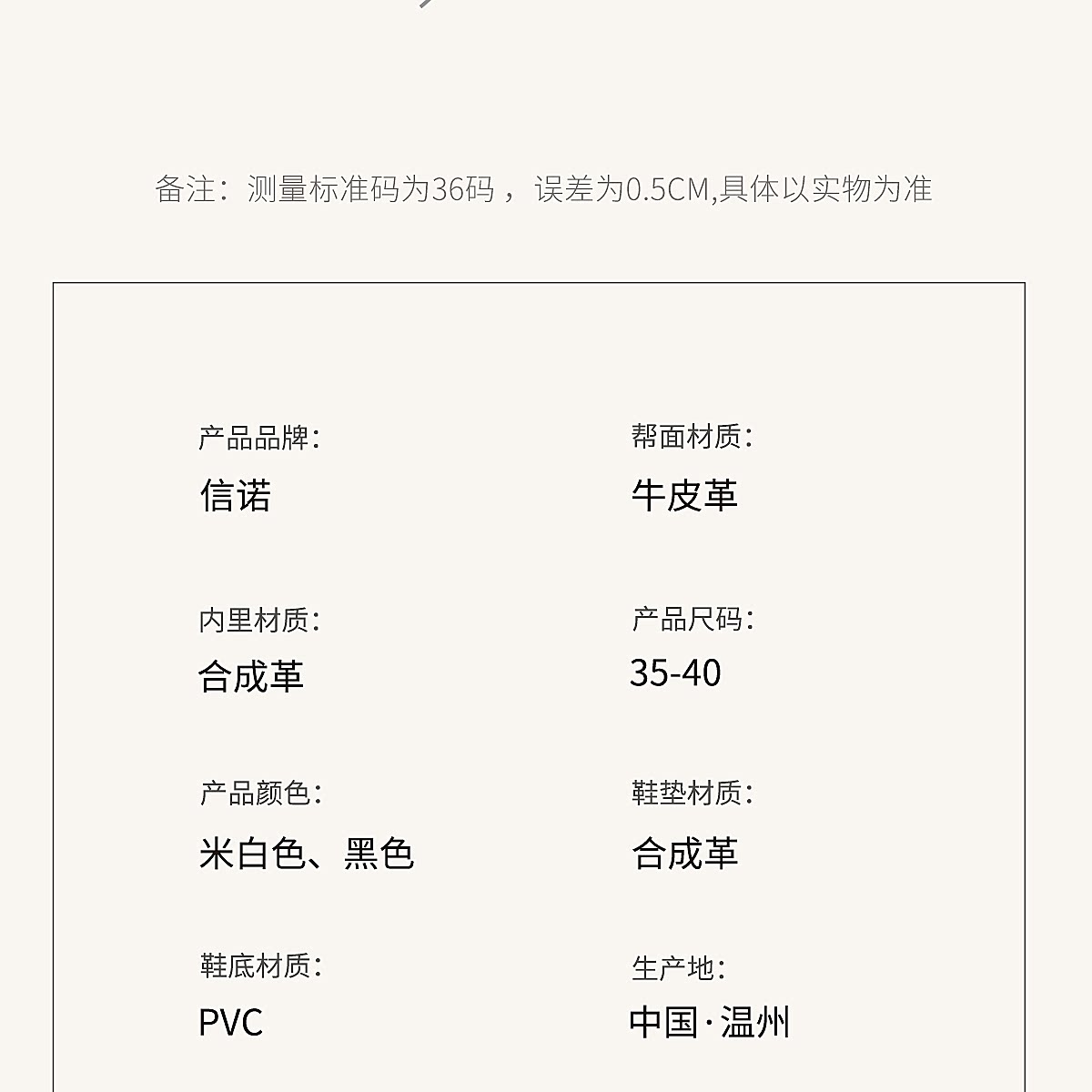 备注：测量标准码为36码，误差为0.5CM,具体以实物为准

产品品牌：
信诺

内里材质：
合成革

产品颜色：
米白色、黑色

鞋底材质：
PVC

帮面材质：
牛皮革

产品尺码：
35-40

鞋垫材质：
合成革

生产地：
中国·温州